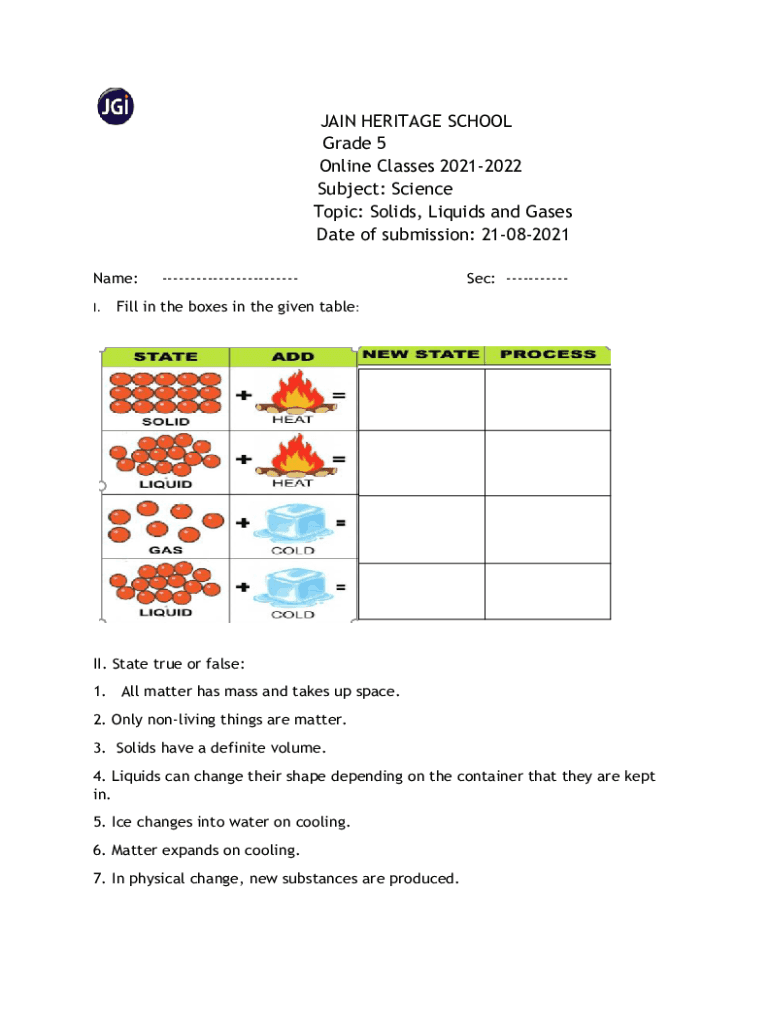 JGI

JAIN HERITAGE SCHOOL
Grade 5
Online Classes 2021-2022
Subject: Science
Topic: Solids, Liquids and Gases
Date of submission: 21-08-2021

Name: ------------------------ Sec: -----------

I. Fill in the boxes in the given table:

| STATE | ADD | NEW STATE | PROCESS |
|---|---|---|---|
| SOLID | + HEAT = | | |
| LIQUID | + HEAT = | | |
| GAS | + COLD = | | |
| LIQUID | + COLD = | | |

II. State true or false:

1. All matter has mass and takes up space.

2. Only non-living things are matter.

3. Solids have a definite volume.

4. Liquids can change their shape depending on the container that they are kept in.

5. Ice changes into water on cooling.

6. Matter expands on cooling.

7. In physical change, new substances are produced.